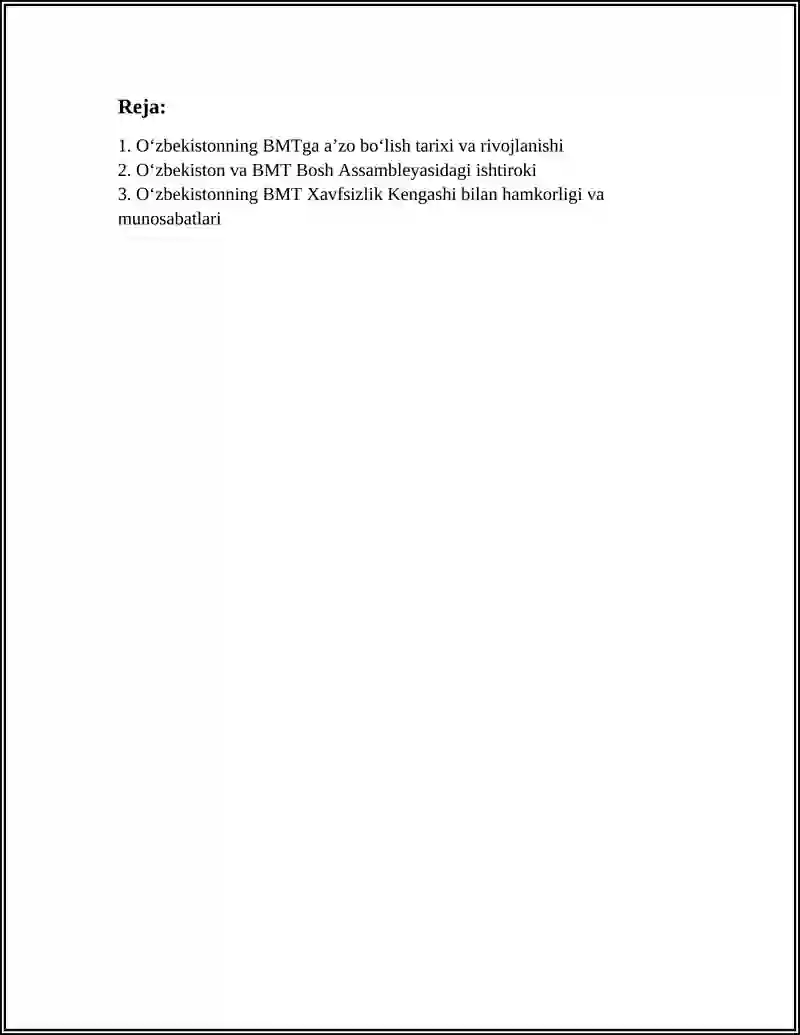 Reja:

1. O‘zbekistonning BMTga a’zo bo‘lish tarixi va rivojlanishi
2. O‘zbekiston va BMT Bosh Assambleyasidagi ishtiroki
3. O‘zbekistonning BMT Xavfsizlik Kengashi bilan hamkorligi va munosabatlari